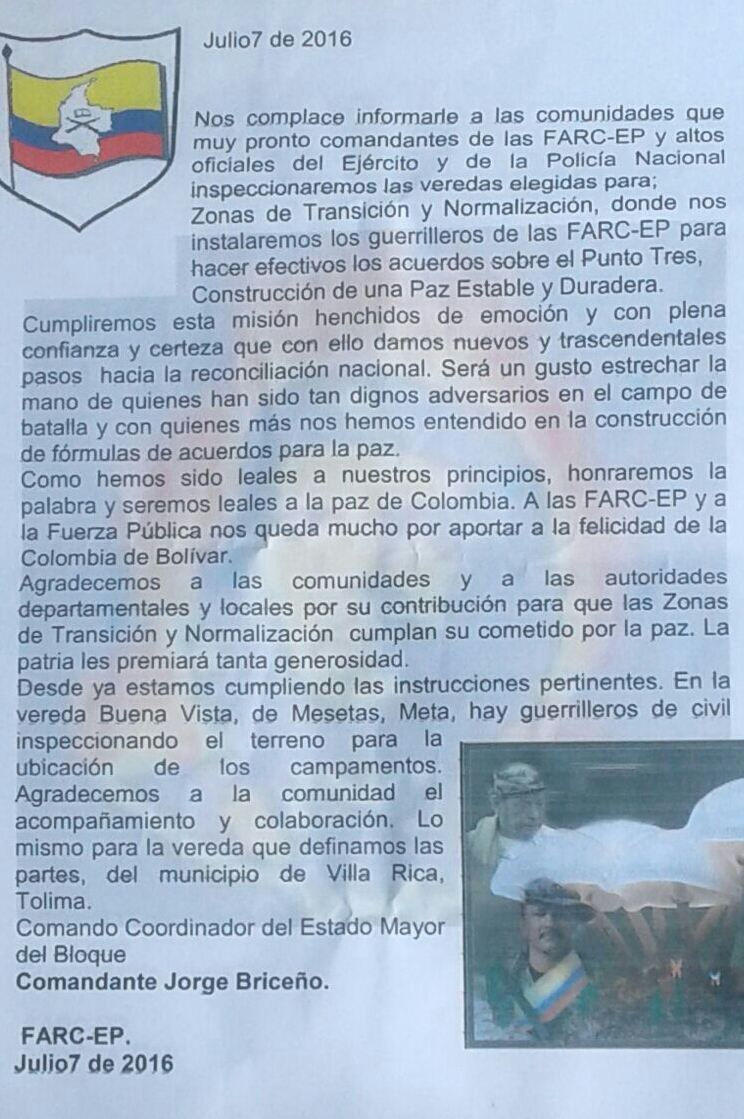 Julio7 de 2016

Nos complace informarle a las comunidades que muy pronto comandantes de las FARC-EP y altos oficiales del Ejército y de la Policía Nacional inspeccionaremos las veredas elegidas para; Zonas de Transición y Normalización, donde nos instalaremos los guerrilleros de las FARC-EP para hacer efectivos los acuerdos sobre el Punto Tres, Construcción de una Paz Estable y Duradera.
Cumpliremos esta misión henchidos de emoción y con plena confianza y certeza que con ello damos nuevos y trascendentales pasos hacia la reconciliación nacional. Será un gusto estrechar la mano de quienes han sido tan dignos adversarios en el campo de batalla y con quienes más nos hemos entendido en la construcción de fórmulas de acuerdos para la paz.
Como hemos sido leales a nuestros principios, honraremos la palabra y seremos leales a la paz de Colombia. A las FARC-EP y a la Fuerza Pública nos queda mucho por aportar a la felicidad de la Colombia de Bolívar.
Agradecemos a las comunidades y a las autoridades departamentales y locales por su contribución para que las Zonas de Transición y Normalización cumplan su cometido por la paz. La patria les premiará tanta generosidad.
Desde ya estamos cumpliendo las instrucciones pertinentes. En la vereda Buena Vista, de Mesetas, Meta, hay guerrilleros de civil inspeccionando el terreno para la ubicación de los campamentos. Agradecemos a la comunidad el acompañamiento y colaboración. Lo mismo para la vereda que definamos las partes, del municipio de Villa Rica, Tolima.
Comando Coordinador del Estado Mayor del Bloque
Comandante Jorge Briceño.

FARC-EP.
Julio7 de 2016